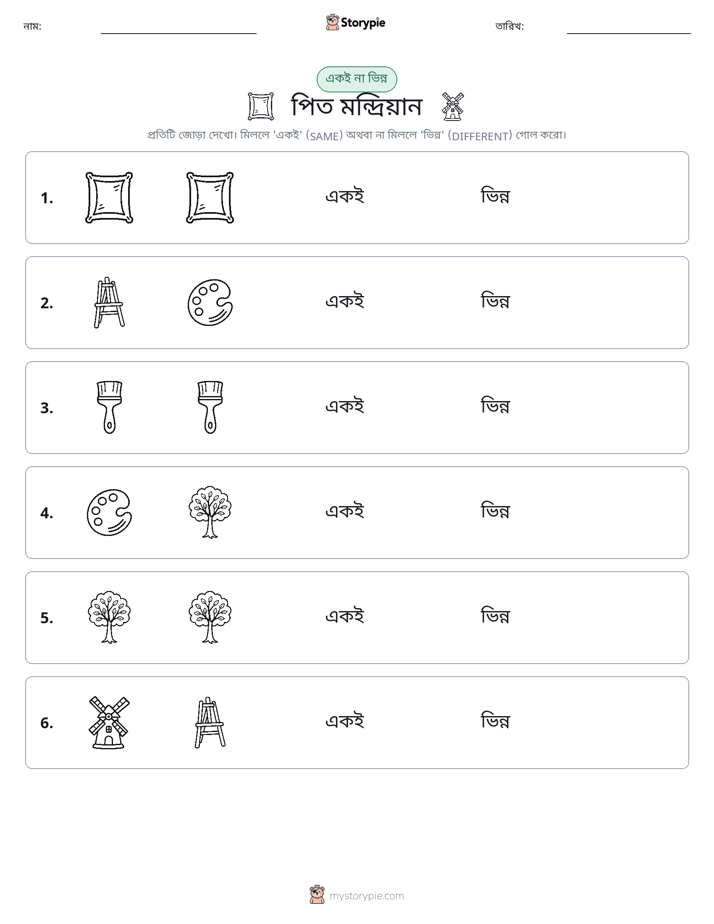 নাম: ____ Storypie তারিখ: ____

একই না ভিন্ন

পিত মন্দ্রিয়ান

প্রতিটি জোড়া দেখো। মিললে 'একই' (SAME) অথবা না মিললে 'ভিন্ন' (DIFFERENT) গোল করো।

1. একই ভিন্ন

2. একই ভিন্ন

3. একই ভিন্ন

4. একই ভিন্ন

5. একই ভিন্ন

6. একই ভিন্ন

mystorypie.com